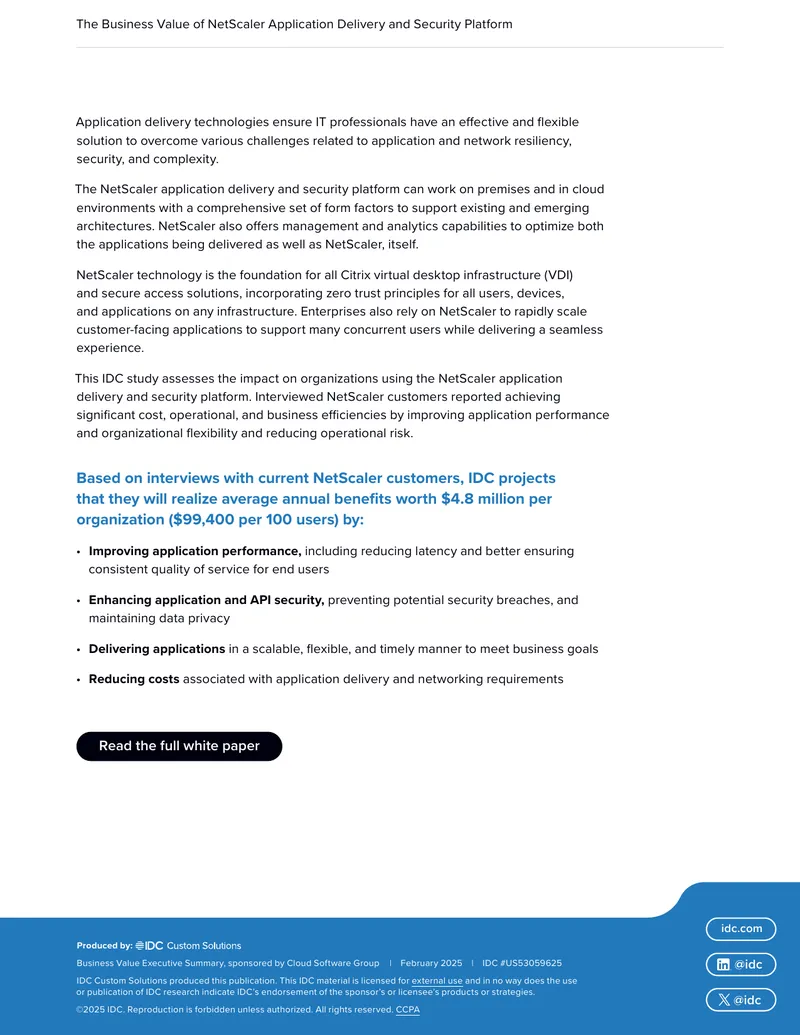 The Business Value of NetScaler Application Delivery and Security Platform

Application delivery technologies ensure IT professionals have an effective and flexible solution to overcome various challenges related to application and network resiliency, security, and complexity.

The NetScaler application delivery and security platform can work on premises and in cloud environments with a comprehensive set of form factors to support existing and emerging architectures. NetScaler also offers management and analytics capabilities to optimize both the applications being delivered as well as NetScaler, itself.

NetScaler technology is the foundation for all Citrix virtual desktop infrastructure (VDI) and secure access solutions, incorporating zero trust principles for all users, devices, and applications on any infrastructure. Enterprises also rely on NetScaler to rapidly scale customer-facing applications to support many concurrent users while delivering a seamless experience.

This IDC study assesses the impact on organizations using the NetScaler application delivery and security platform. Interviewed NetScaler customers reported achieving significant cost, operational, and business efficiencies by improving application performance and organizational flexibility and reducing operational risk.

Based on interviews with current NetScaler customers, IDC projects that they will realize average annual benefits worth $4.8 million per organization ($99,400 per 100 users) by:

• Improving application performance, including reducing latency and better ensuring consistent quality of service for end users

• Enhancing application and API security, preventing potential security breaches, and maintaining data privacy

• Delivering applications in a scalable, flexible, and timely manner to meet business goals

• Reducing costs associated with application delivery and networking requirements

Read the full white paper

Produced by: IDC Custom Solutions

Business Value Executive Summary, sponsored by Cloud Software Group | February 2025 | IDC #US53059625

IDC Custom Solutions produced this publication. This IDC material is licensed for external use and in no way does the use or publication of IDC research indicate IDC's endorsement of the sponsor's or licensee's products or strategies.

©2025 IDC. Reproduction is forbidden unless authorized. All rights reserved. CCPA

idc.com

@idc

@idc